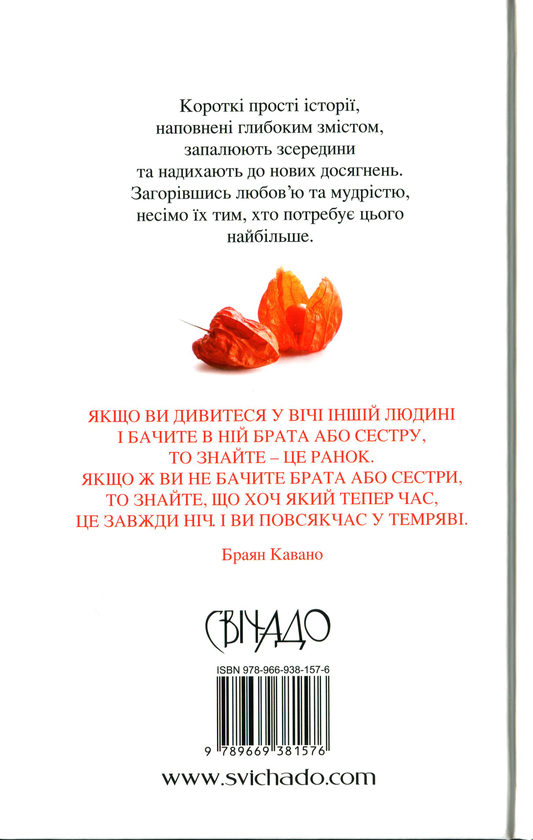 Короткі прості історії, наповнені глибоким змістом, запалюють зсередини та надихають до нових досягнень. Загорівшись любов'ю та мудрістю, несімо їх тим, хто потребує цього найбільше.

ЯКЩО ВИ ДИВИТЕСЯ У ВІЧІ ІНШІЙ ЛЮДИНІ І БАЧИТЕ В НІЙ БРАТА АБО СЕСТРУ, ТО ЗНАЙТЕ – ЦЕ РАНОК. ЯКЩО Ж ВИ НЕ БАЧИТЕ БРАТА АБО СЕСТРИ, ТО ЗНАЙТЕ, ЩО ХОЧ ЯКИЙ ТЕПЕР ЧАС, ЦЕ ЗАВЖДИ НІЧ. І ВИ ПОВСЯКЧАС У ТЕМРЯВІ.

Браян Кавано

СВІЧАДО

ISBN 978-966-938-157-6

9 789669 381576

www.svichado.com